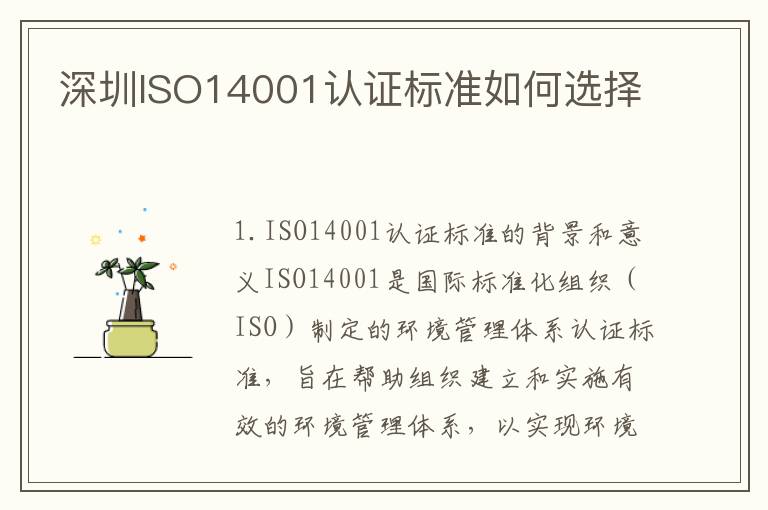 深圳ISO14001认证标准如何选择

1. ISO14001认证标准的背景和意义ISO14001是国际标准化组织（ISO）制定的环境管理体系认证标准，旨在帮助组织建立和实施有效的环境管理体系，以实现环境